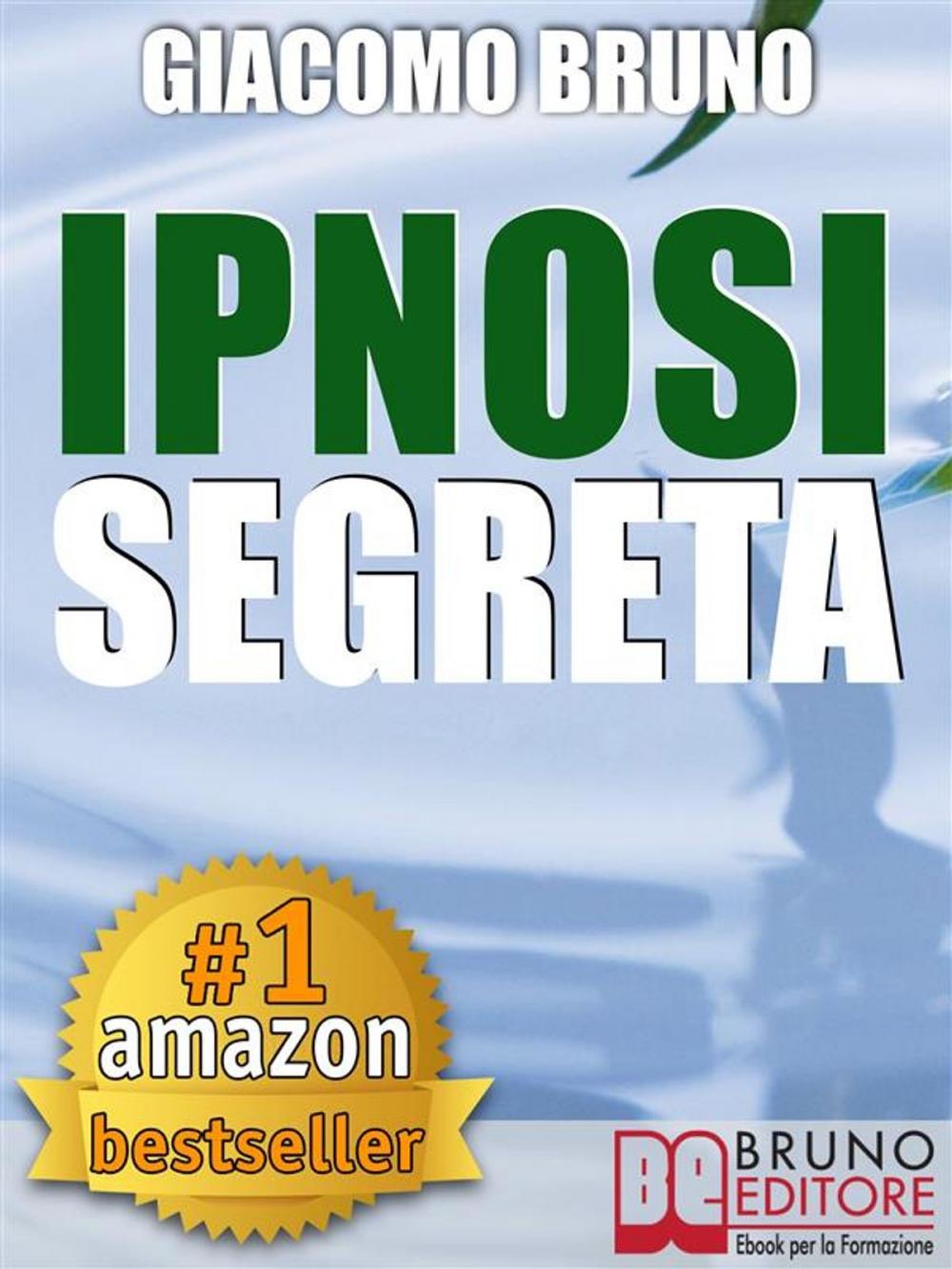 GIACOMO BRUNO

IPNOSI SEGRETA

#1 amazon bestseller

BE BRUNO EDITORE
Ebook per la Formazione